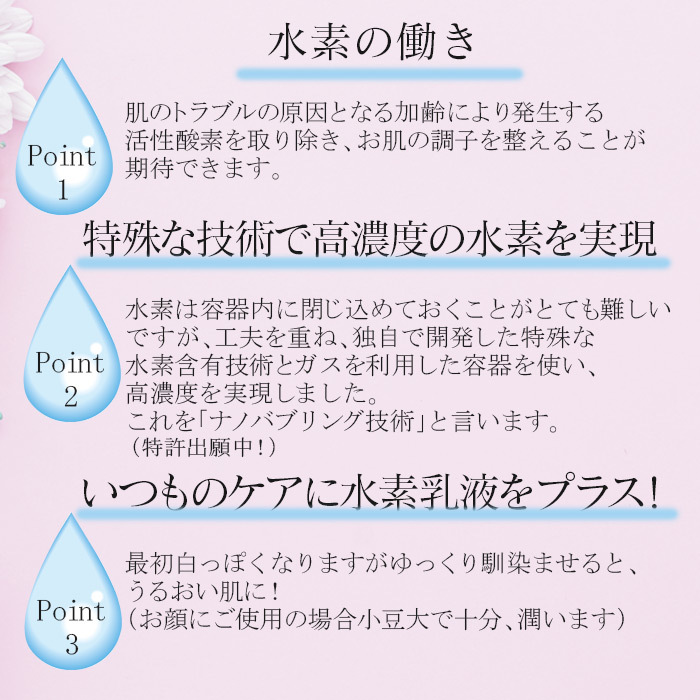 水素の働き

Point 1

肌のトラブルの原因となる加齢により発生する活性酸素を取り除き、お肌の調子を整えることが期待できます。

特殊な技術で高濃度の水素を実現

Point 2

水素は容器内に閉じ込めておくことがとても難しいですが、工夫を重ね、独自で開発した特殊な水素含有技術とガスを利用した容器を使い、高濃度を実現しました。
これを「ナノバブリング技術」と言います。
（特許出願中！）

いつものケアに水素乳液をプラス！

Point 3

最初白っぽくなりますがゆっくり馴染ませると、うるおい肌に！
(お顔にご使用の場合小豆大で十分、潤います)